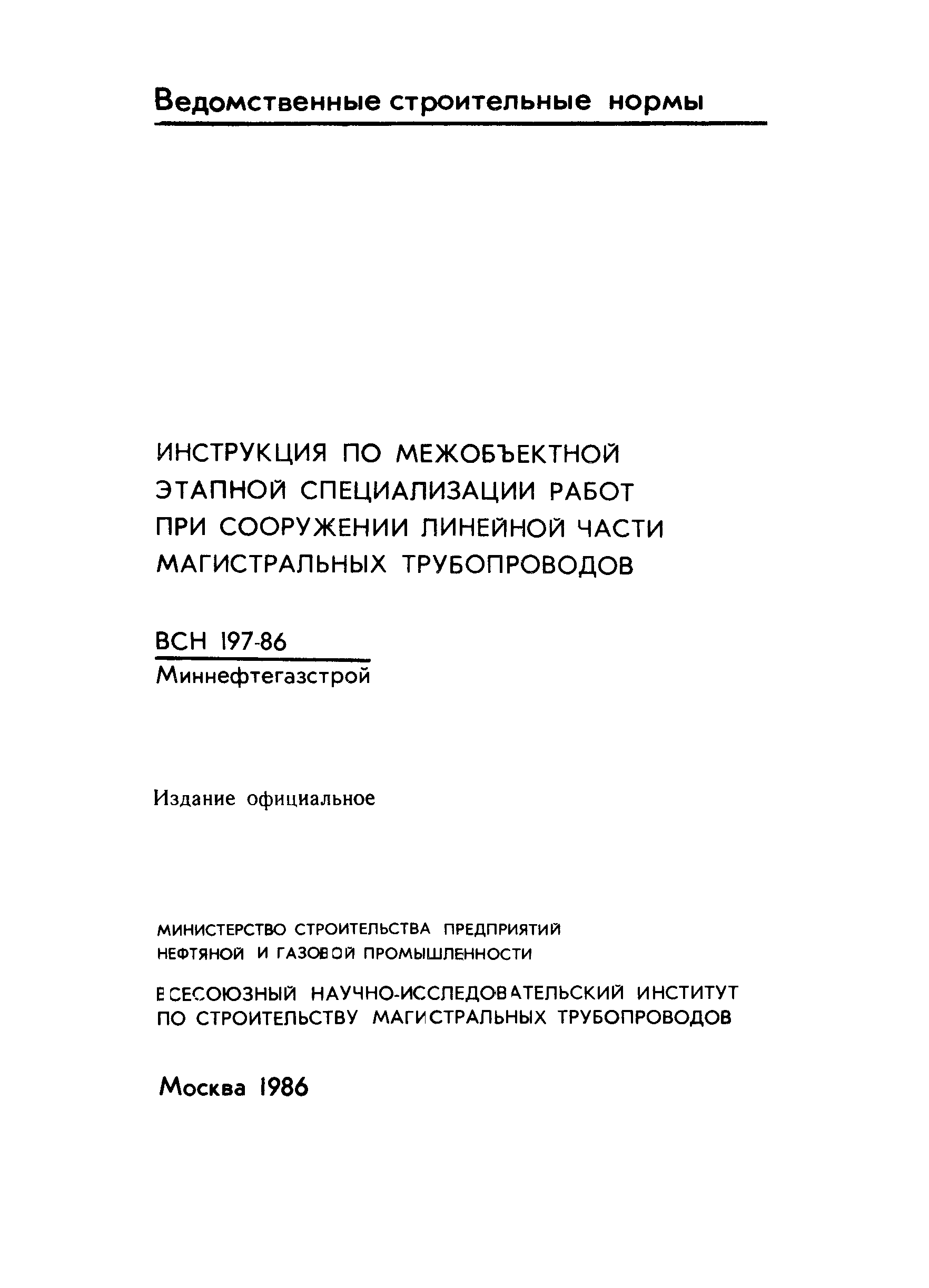 Ведомственные строительные нормы

ИНСТРУКЦИЯ ПО МЕЖОБЪЕКТНОЙ ЭТАПНОЙ СПЕЦИАЛИЗАЦИИ РАБОТ ПРИ СООРУЖЕНИИ ЛИНЕЙНОЙ ЧАСТИ МАГИСТРАЛЬНЫХ ТРУБОПРОВОДОВ

ВСН 197-86
Миннефтегазстрой

Издание официальное

МИНИСТЕРСТВО СТРОИТЕЛЬСТВА ПРЕДПРИЯТИЙ НЕФТЯНОЙ И ГАЗОВОЙ ПРОМЫШЛЕННОСТИ

ВСЕСОЮЗНЫЙ НАУЧНО-ИССЛЕДОВАТЕЛЬСКИЙ ИНСТИТУТ ПО СТРОИТЕЛЬСТВУ МАГИСТРАЛЬНЫХ ТРУБОПРОВОДОВ

Москва 1986